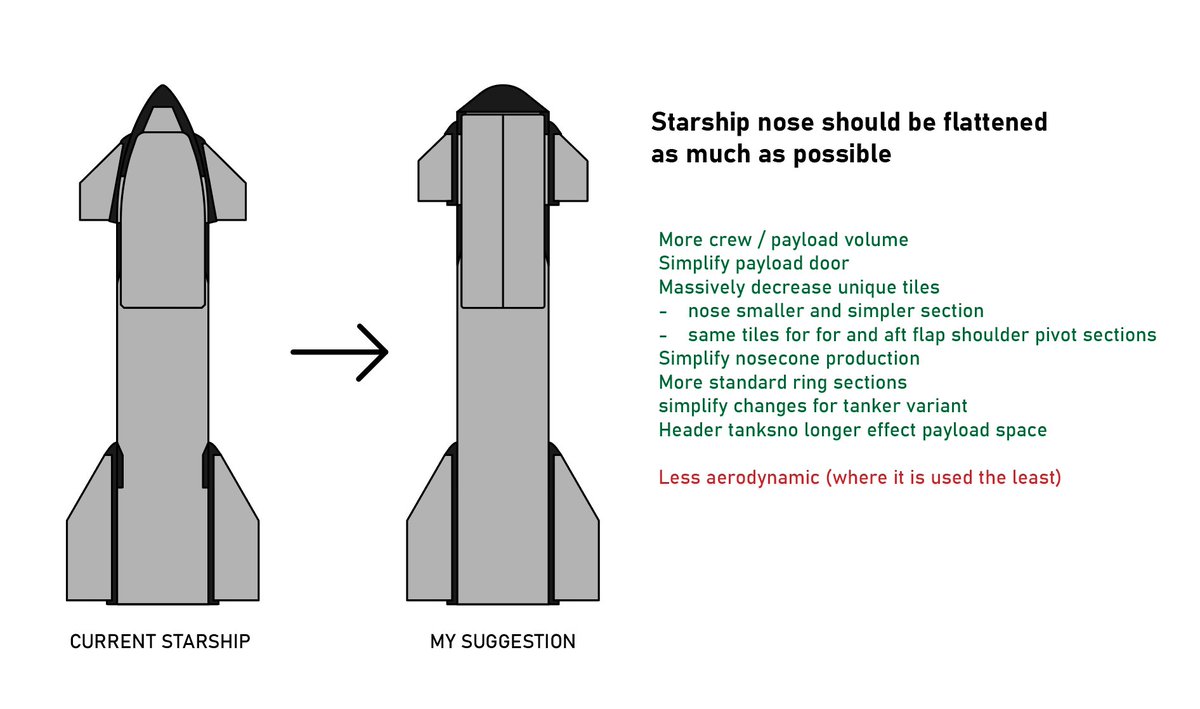 Starship nose should be flattened as much as possible

More crew / payload volume
Simplify payload door
Massively decrease unique tiles
- nose smaller and simpler section
- same tiles for for and aft flap shoulder pivot sections
Simplify nosecone production
More standard ring sections
simplify changes for tanker variant
Header tanksno longer effect payload space

Less aerodynamic (where it is used the least)

CURRENT STARSHIP

MY SUGGESTION